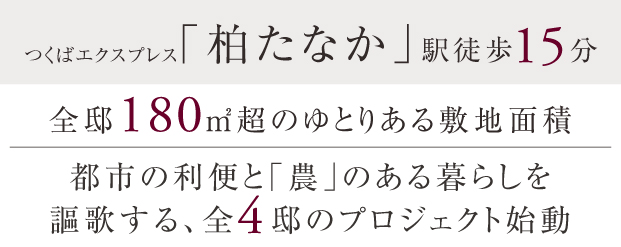 つくばエクスプレス「柏たなか」駅徒歩15分

全邸180㎡超のゆとりある敷地面積

都市の利便と「農」のある暮らしを謳歌する、全4邸のプロジェクト始動